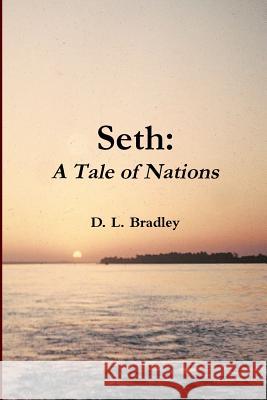 Seth:
A Tale of Nations

D. L. Bradley

Kraina Książek